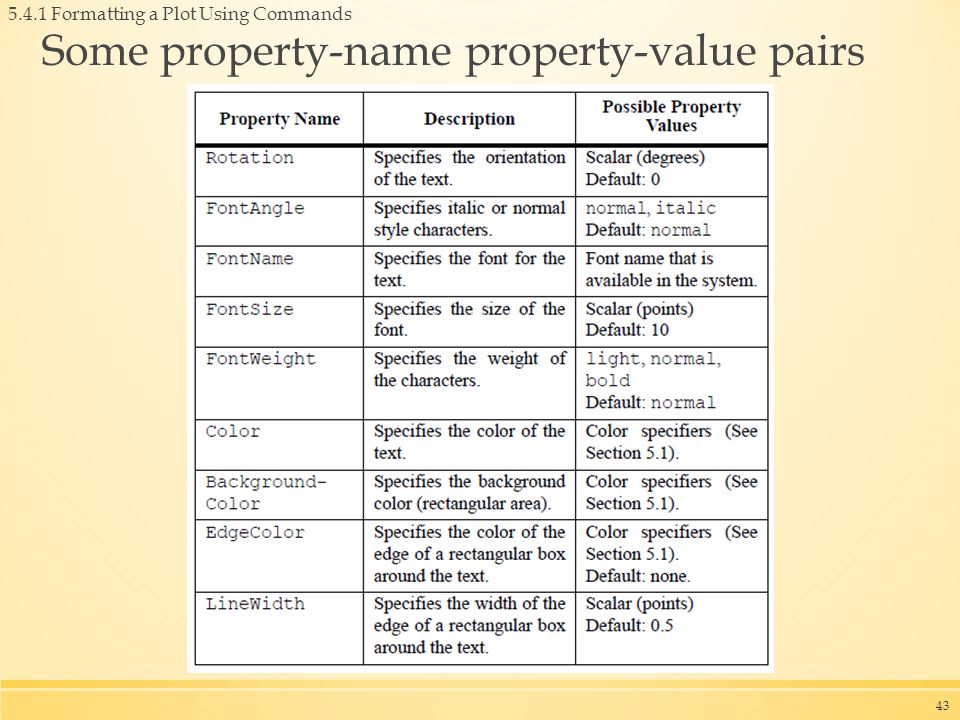 5.4.1 Formatting a Plot Using Commands

Some property-name property-value pairs

| Property Name | Description | Possible Property Values |
|---|---|---|
| Rotation | Specifies the orientation of the text. | Scalar (degrees) Default: 0 |
| FontAngle | Specifies italic or normal style characters. | normal, italic Default: normal |
| FontName | Specifies the font for the text. | Font name that is available in the system. |
| FontSize | Specifies the size of the font. | Scalar (points) Default: 10 |
| FontWeight | Specifies the weight of the characters. | light, normal, bold Default: normal |
| Color | Specifies the color of the text. | Color specifiers (See Section 5.1). |
| Background-Color | Specifies the background color (rectangular area). | Color specifiers (See Section 5.1). |
| EdgeColor | Specifies the color of the edge of a rectangular box around the text. | Color specifiers (See Section 5.1). Default: none. |
| LineWidth | Specifies the width of the edge of a rectangular box around the text. | Scalar (points) Default: 0.5 |

43